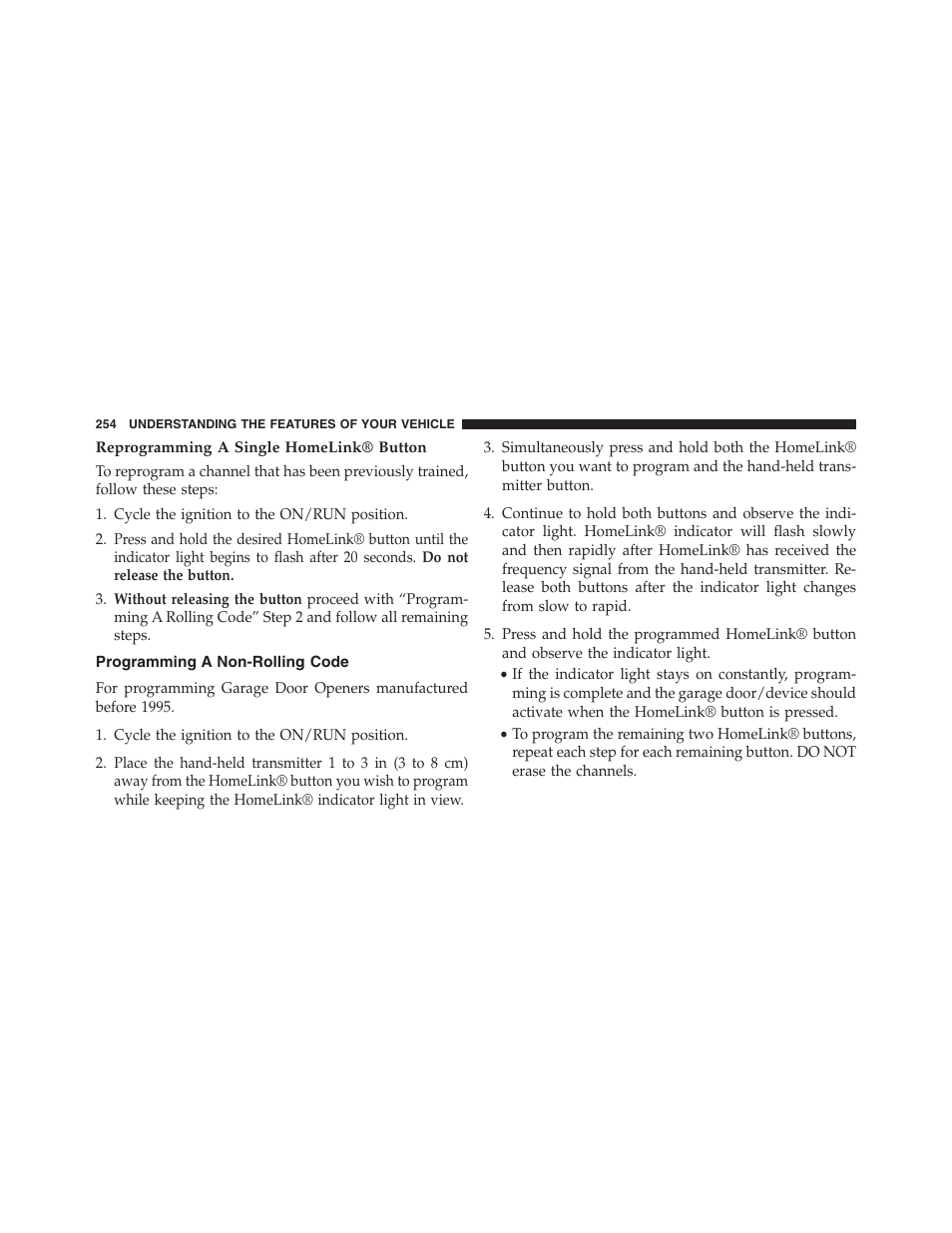 254 UNDERSTANDING THE FEATURES OF YOUR VEHICLE

Reprogramming A Single HomeLink® Button

To reprogram a channel that has been previously trained, follow these steps:

1. Cycle the ignition to the ON/RUN position.

2. Press and hold the desired HomeLink® button until the indicator light begins to flash after 20 seconds. Do not release the button.

3. Without releasing the button proceed with “Programming A Rolling Code” Step 2 and follow all remaining steps.

Programming A Non-Rolling Code

For programming Garage Door Openers manufactured before 1995.

1. Cycle the ignition to the ON/RUN position.

2. Place the hand-held transmitter 1 to 3 in (3 to 8 cm) away from the HomeLink® button you wish to program while keeping the HomeLink® indicator light in view.

3. Simultaneously press and hold both the HomeLink® button you want to program and the hand-held transmitter button.

4. Continue to hold both buttons and observe the indicator light. HomeLink® indicator will flash slowly and then rapidly after HomeLink® has received the frequency signal from the hand-held transmitter. Release both buttons after the indicator light changes from slow to rapid.

5. Press and hold the programmed HomeLink® button and observe the indicator light.

• If the indicator light stays on constantly, programming is complete and the garage door/device should activate when the HomeLink® button is pressed.

• To program the remaining two HomeLink® buttons, repeat each step for each remaining button. DO NOT erase the channels.